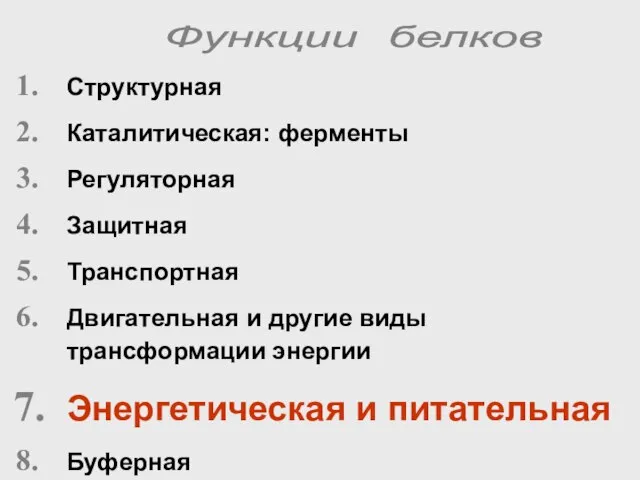 Функции белков

1. Структурная
2. Каталитическая: ферменты
3. Регуляторная
4. Защитная
5. Транспортная
6. Двигательная и другие виды трансформации энергии
7. Энергетическая и питательная
8. Буферная